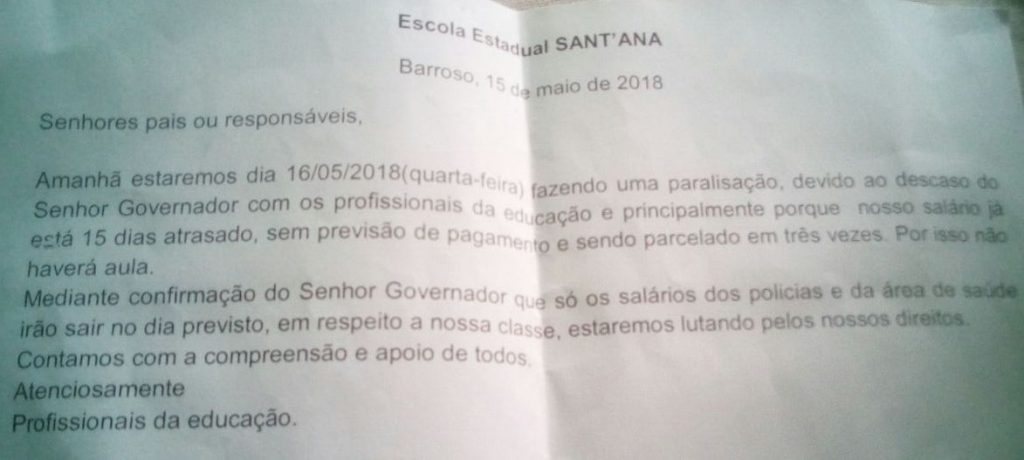 Escola Estadual SANT'ANA

Barroso, 15 de maio de 2018

Senhores pais ou responsáveis,

Amanhã estaremos dia 16/05/2018(quarta-feira) fazendo uma paralisação, devido ao descaso do Senhor Governador com os profissionais da educação e principalmente porque nosso salário já está 15 dias atrasado, sem previsão de pagamento e sendo parcelado em três vezes. Por isso não haverá aula.

Mediante confirmação do Senhor Governador que só os salários dos policias e da área de saúde irão sair no dia previsto, em respeito a nossa classe, estaremos lutando pelos nossos direitos.

Contamos com a compreensão e apoio de todos.

Atenciosamente

Profissionais da educação.